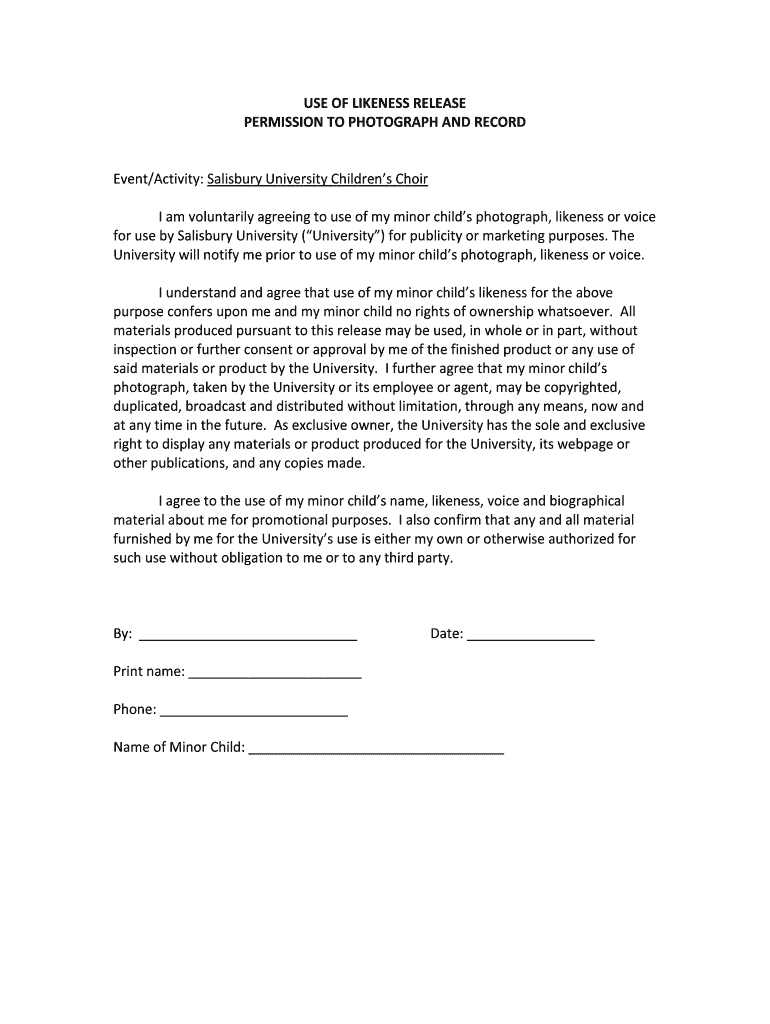 USE OF LIKENESS RELEASE
PERMISSION TO PHOTOGRAPH AND RECORD

Event/Activity: Salisbury University Children's Choir

I am voluntarily agreeing to use of my minor child's photograph, likeness or voice for use by Salisbury University ("University") for publicity or marketing purposes. The University will notify me prior to use of my minor child's photograph, likeness or voice.

I understand and agree that use of my minor child's likeness for the above purpose confers upon me and my minor child no rights of ownership whatsoever. All materials produced pursuant to this release may be used, in whole or in part, without inspection or further consent or approval by me of the finished product or any use of said materials or product by the University. I further agree that my minor child's photograph, taken by the University or its employee or agent, may be copyrighted, duplicated, broadcast and distributed without limitation, through any means, now and at any time in the future. As exclusive owner, the University has the sole and exclusive right to display any materials or product produced for the University, its webpage or other publications, and any copies made.

I agree to the use of my minor child's name, likeness, voice and biographical material about me for promotional purposes. I also confirm that any and all material furnished by me for the University's use is either my own or otherwise authorized for such use without obligation to me or to any third party.

By: ____________________________ Date: ________________

Print name: ______________________

Phone: ________________________

Name of Minor Child: _________________________________